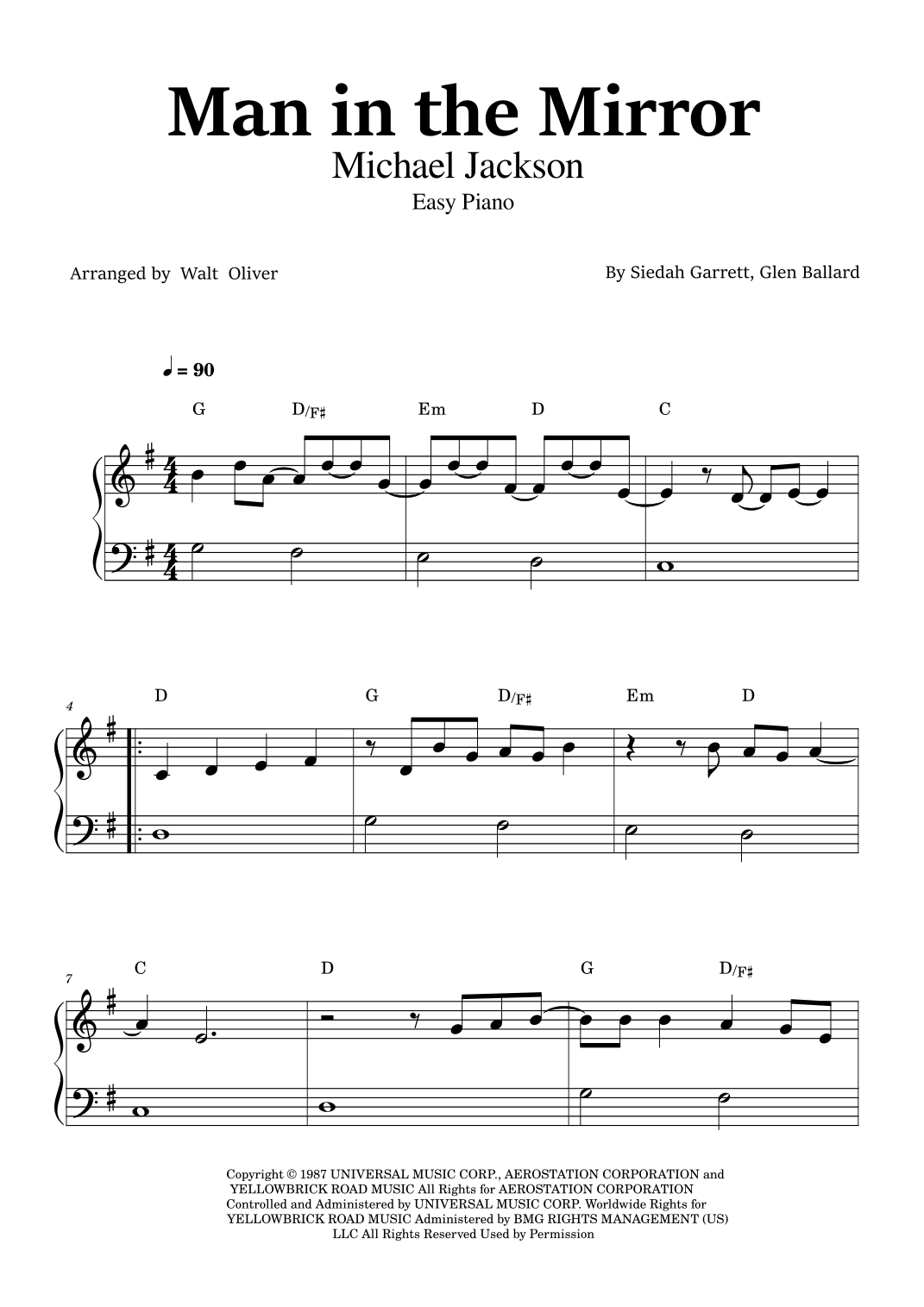 Man in the Mirror
Michael Jackson
Easy Piano

Arranged by Walt Oliver

By Siedah Garrett, Glen Ballard

♩ = 90

G D/F♯ Em D C

4

D G D/F♯ Em D

7

C D G D/F♯

Copyright © 1987 UNIVERSAL MUSIC CORP., AEROSTATION CORPORATION and YELLOWBRICK ROAD MUSIC All Rights for AEROSTATION CORPORATION Controlled and Administered by UNIVERSAL MUSIC CORP. Worldwide Rights for YELLOWBRICK ROAD MUSIC Administered by BMG RIGHTS MANAGEMENT (US) LLC All Rights Reserved Used by Permission